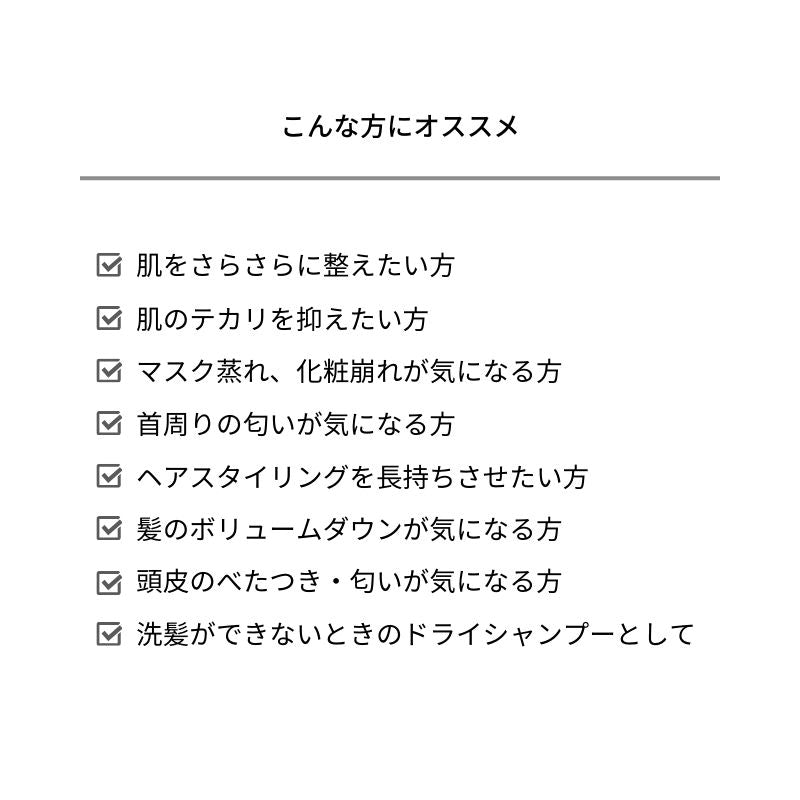 こんな方にオススメ

☑ 肌をさらさらに整えたい方
☑ 肌のテカリを抑えたい方
☑ マスク蒸れ、化粧崩れが気になる方
☑ 首周りの匂いが気になる方
☑ ヘアスタイリングを長持ちさせたい方
☑ 髪のボリュームダウンが気になる方
☑ 頭皮のべたつき・匂いが気になる方
☑ 洗髪ができないときのドライシャンプーとして